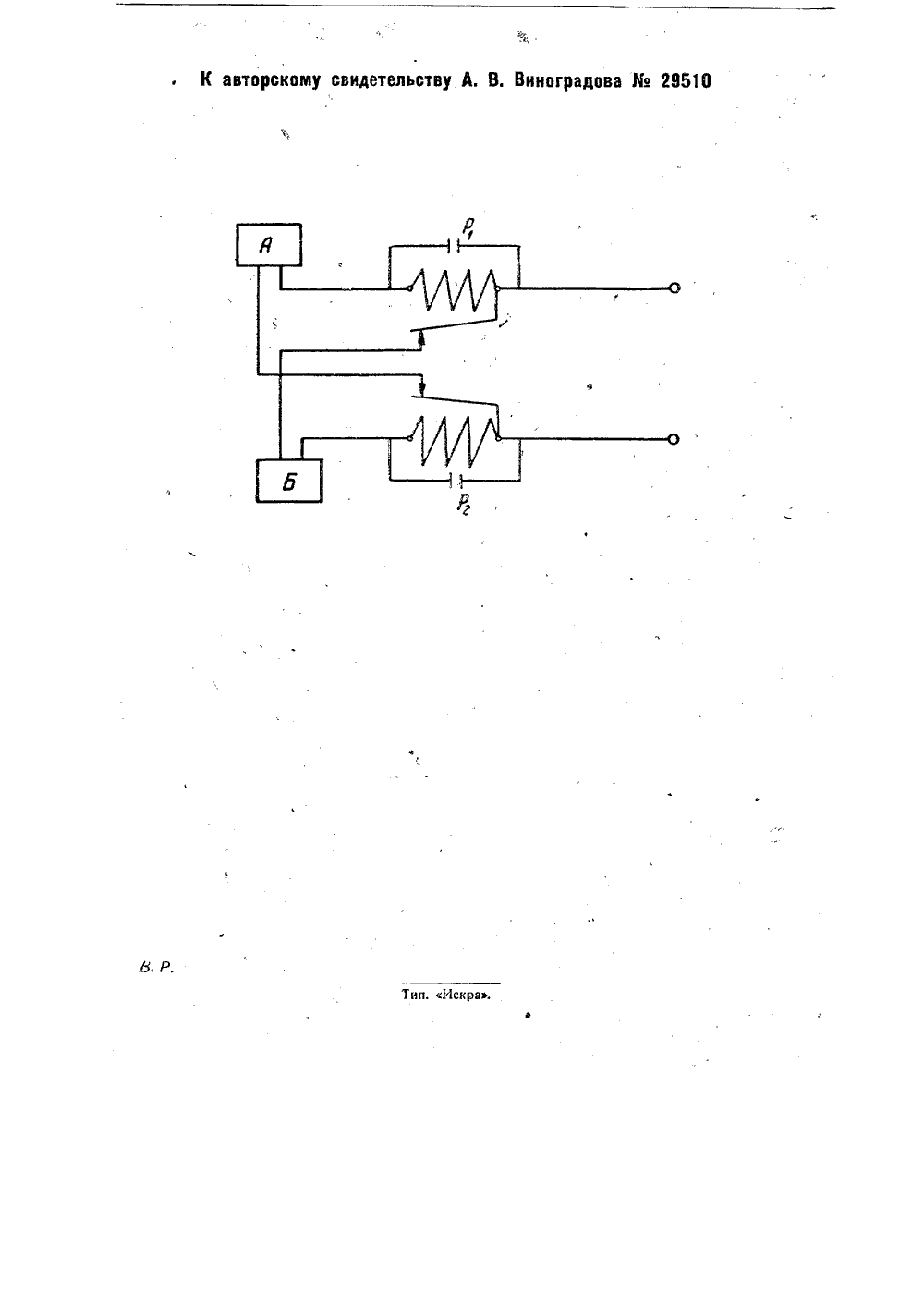 К авторскому свидетельству А. В. Виноградова № 29510

А

$P_1$

Б

$P_2$

В. Р.

Тип. «Искра».